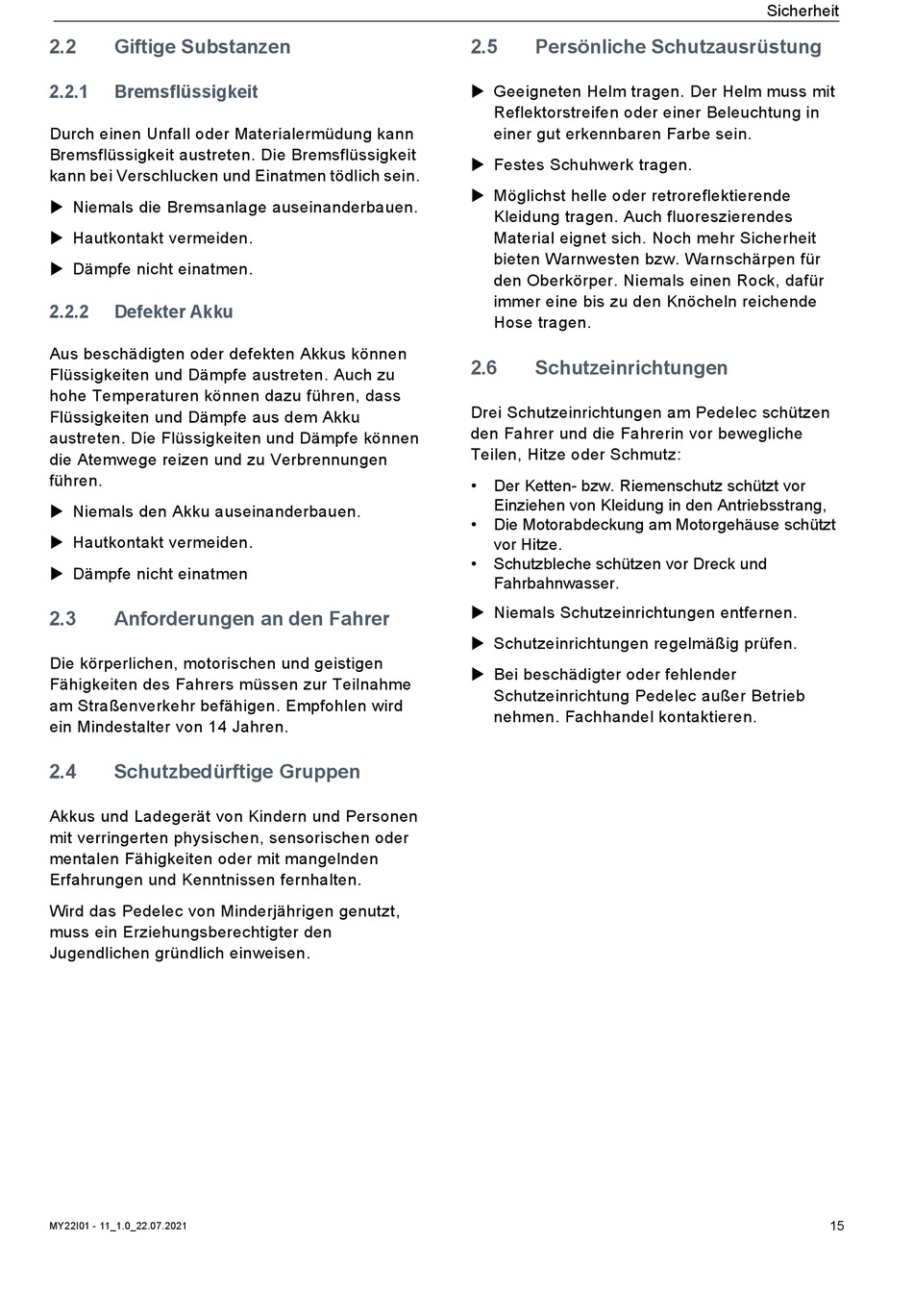 Sicherheit

2.2 Giftige Substanzen

2.2.1 Bremsflüssigkeit

Durch einen Unfall oder Materialermüdung kann Bremsflüssigkeit austreten. Die Bremsflüssigkeit kann bei Verschlucken und Einatmen tödlich sein.

▶ Niemals die Bremsanlage auseinanderbauen.

▶ Hautkontakt vermeiden.

▶ Dämpfe nicht einatmen.

2.2.2 Defekter Akku

Aus beschädigten oder defekten Akkus können Flüssigkeiten und Dämpfe austreten. Auch zu hohe Temperaturen können dazu führen, dass Flüssigkeiten und Dämpfe aus dem Akku austreten. Die Flüssigkeiten und Dämpfe können die Atemwege reizen und zu Verbrennungen führen.

▶ Niemals den Akku auseinanderbauen.

▶ Hautkontakt vermeiden.

▶ Dämpfe nicht einatmen

2.3 Anforderungen an den Fahrer

Die körperlichen, motorischen und geistigen Fähigkeiten des Fahrers müssen zur Teilnahme am Straßenverkehr befähigen. Empfohlen wird ein Mindestalter von 14 Jahren.

2.4 Schutzbedürftige Gruppen

Akkus und Ladegerät von Kindern und Personen mit verringerten physischen, sensorischen oder mentalen Fähigkeiten oder mit mangelnden Erfahrungen und Kenntnissen fernhalten.

Wird das Pedelec von Minderjährigen genutzt, muss ein Erziehungsberechtigter den Jugendlichen gründlich einweisen.

2.5 Persönliche Schutzausrüstung

▶ Geeigneten Helm tragen. Der Helm muss mit Reflektorstreifen oder einer Beleuchtung in einer gut erkennbaren Farbe sein.

▶ Festes Schuhwerk tragen.

▶ Möglichst helle oder retroreflektierende Kleidung tragen. Auch fluoreszierendes Material eignet sich. Noch mehr Sicherheit bieten Warnwesten bzw. Warnschärpen für den Oberkörper. Niemals einen Rock, dafür immer eine bis zu den Knöcheln reichende Hose tragen.

2.6 Schutzeinrichtungen

Drei Schutzeinrichtungen am Pedelec schützen den Fahrer und die Fahrerin vor bewegliche Teilen, Hitze oder Schmutz:

• Der Ketten- bzw. Riemenschutz schützt vor Einziehen von Kleidung in den Antriebsstrang,
• Die Motorabdeckung am Motorgehäuse schützt vor Hitze.
• Schutzbleche schützen vor Dreck und Fahrbahnwasser.

▶ Niemals Schutzeinrichtungen entfernen.

▶ Schutzeinrichtungen regelmäßig prüfen.

▶ Bei beschädigter oder fehlender Schutzeinrichtung Pedelec außer Betrieb nehmen. Fachhandel kontaktieren.

MY22I01 - 11_1.0_22.07.2021

15